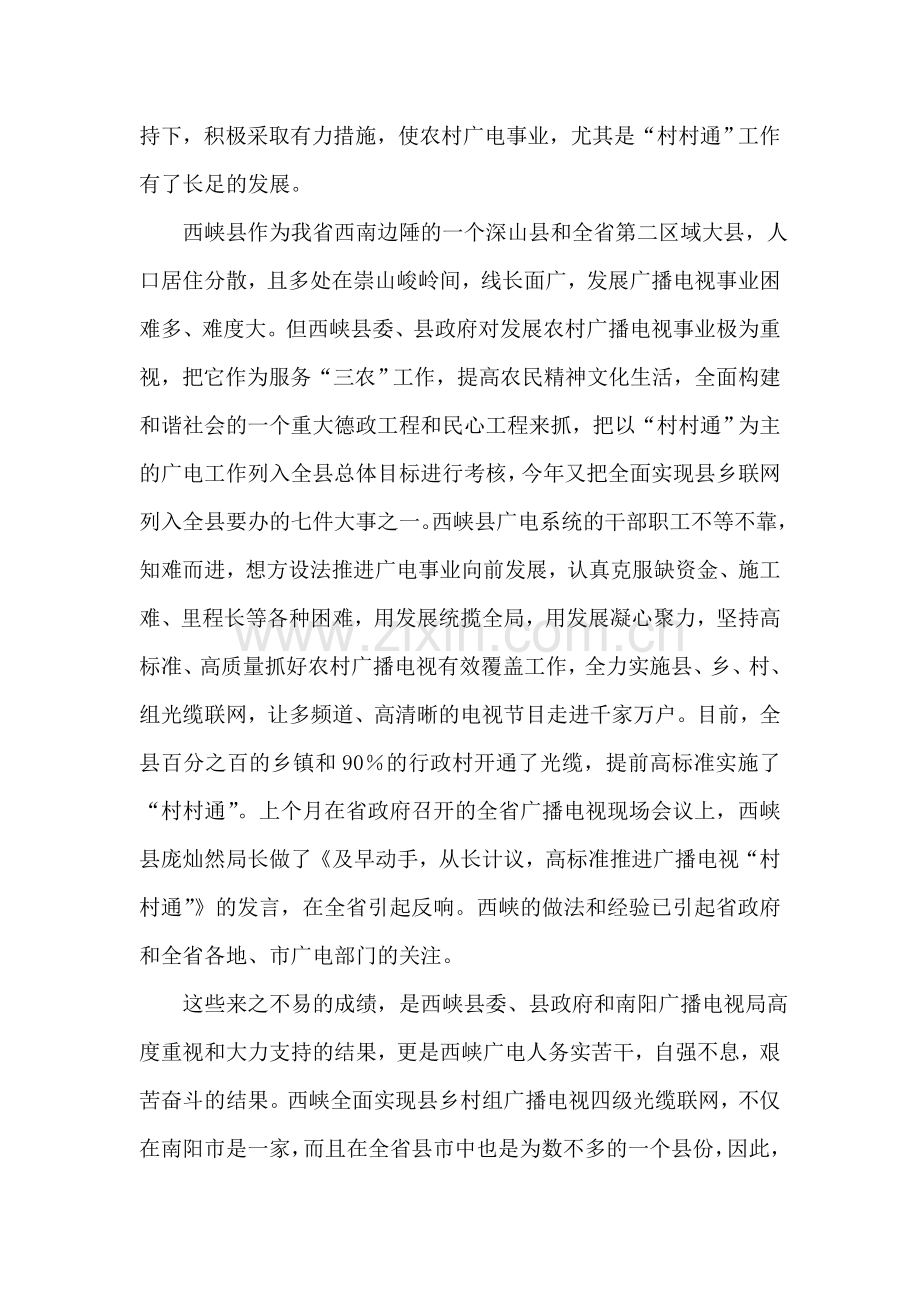 持下，积极采取有力措施，使农村广电事业，尤其是“村村通”工作有了长足的发展。

西峡县作为我省西南边陲的一个深山县和全省第二区域大县，人口居住分散，且多处在崇山峻岭间，线长面广，发展广播电视事业困难多、难度大。但西峡县委、县政府对发展农村广播电视事业极为重视，把它作为服务“三农”工作，提高农民精神文化生活，全面构建和谐社会的一个重大德政工程和民心工程来抓，把以“村村通”为主的广电工作列入全县总体目标进行考核，今年又把全面实现县乡联网列入全县要办的七件大事之一。西峡县广电系统的干部职工不等不靠，知难而进，想方设法推进广电事业向前发展，认真克服缺资金、施工难、里程长等各种困难，用发展统揽全局，用发展凝心聚力，坚持高标准、高质量抓好农村广播电视有效覆盖工作，全力实施县、乡、村、组光缆联网，让多频道、高清晰的电视节目走进千家万户。目前，全县百分之百的乡镇和90%的行政村开通了光缆，提前高标准实施了“村村通”。上个月在省政府召开的全省广播电视现场会议上，西峡县庞灿然局长做了《及早动手，从长计议，高标准推进广播电视“村村通”》的发言，在全省引起反响。西峡的做法和经验已引起省政府和全省各地、市广电部门的关注。

这些来之不易的成绩，是西峡县委、县政府和南阳广播电视局高度重视和大力支持的结果，更是西峡广电人务实苦干，自强不息，艰苦奋斗的结果。西峡全面实现县乡村组广播电视四级光缆联网，不仅在南阳市是一家，而且在全省县市中也是为数不多的一个县份，因此，

www.zixin.com.cn